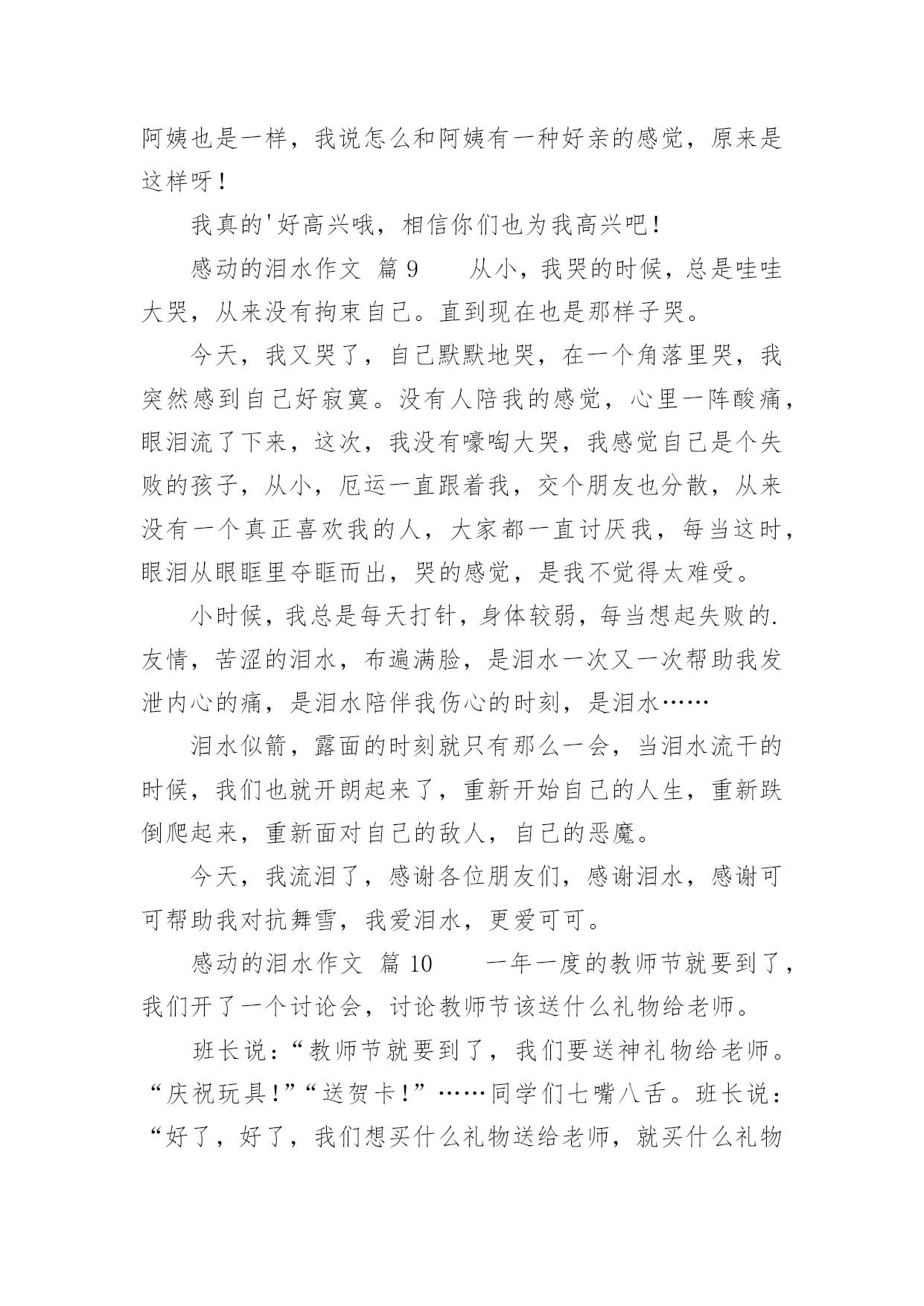 阿姨也是一样，我说怎么和阿姨有一种好亲的感觉，原来是这样呀！

我真的'好高兴哦，相信你们也为我高兴吧！

感动的泪水作文 篇 9　　从小，我哭的时候，总是哇哇大哭，从来没有拘束自己。直到现在也是那样子哭。

今天，我又哭了，自己默默地哭，在一个角落里哭，我突然感到自己好寂寞。没有人陪我的感觉，心里一阵酸痛，眼泪流了下来，这次，我没有嚎啕大哭，我感觉自己是个失败的孩子，从小，厄运一直跟着我，交个朋友也分散，从来没有一个真正喜欢我的人，大家都一直讨厌我，每当这时，眼泪从眼眶里夺眶而出，哭的感觉，是我不觉得太难受。

小时候，我总是每天打针，身体较弱，每当想起失败的.友情，苦涩的泪水，布遍满脸，是泪水一次又一次帮助我发泄内心的痛，是泪水陪伴我伤心的时刻，是泪水……

泪水似箭，露面的时刻就只有那么一会，当泪水流干的时候，我们也就开朗起来了，重新开始自己的人生，重新跌倒爬起来，重新面对自己的敌人，自己的恶魔。

今天，我流泪了，感谢各位朋友们，感谢泪水，感谢可可帮助我对抗舞雪，我爱泪水，更爱可可。

感动的泪水作文 篇 10　　一年一度的教师节就要到了，我们开了一个讨论会，讨论教师节该送什么礼物给老师。

班长说：“教师节就要到了，我们要送神礼物给老师。“庆祝玩具！”“送贺卡！”……同学们七嘴八舌。班长说：“好了，好了，我们想买什么礼物送给老师，就买什么礼物